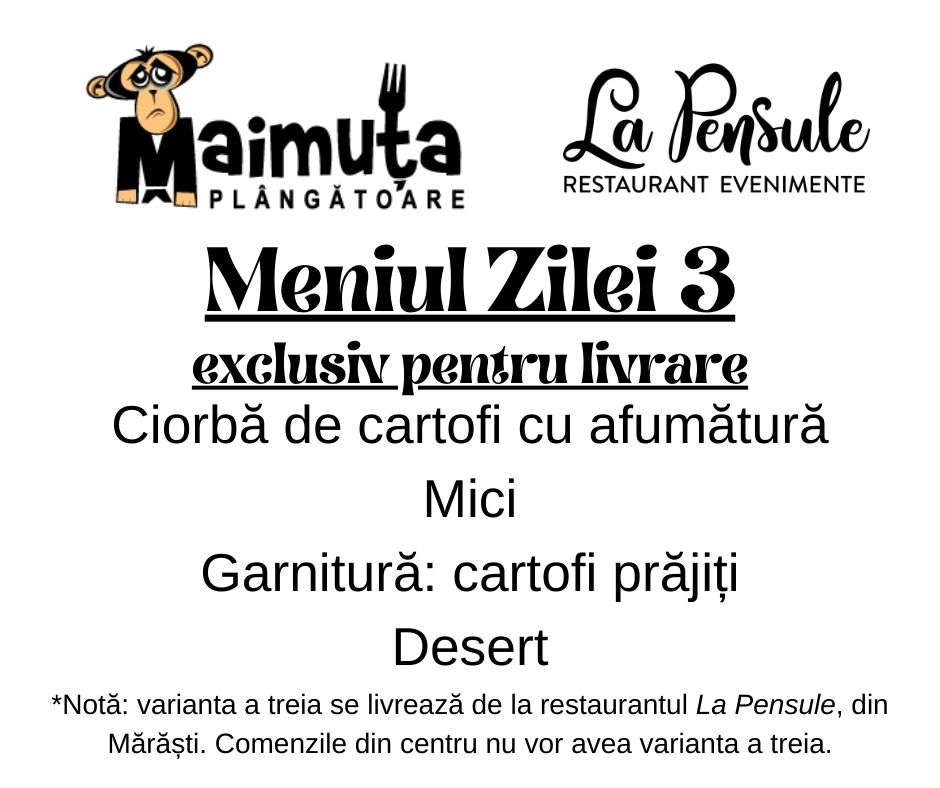 Maimuța
PLÂNGĂTOARE

La Pensule
RESTAURANT EVENIMENTE

Meniul Zilei 3

exclusiv pentru livrare

Ciorbă de cartofi cu afumătură

Mici

Garnitură: cartofi prăjiți

Desert

*Notă: varianta a treia se livrează de la restaurantul La Pensule, din Mărăști. Comenzile din centru nu vor avea varianta a treia.